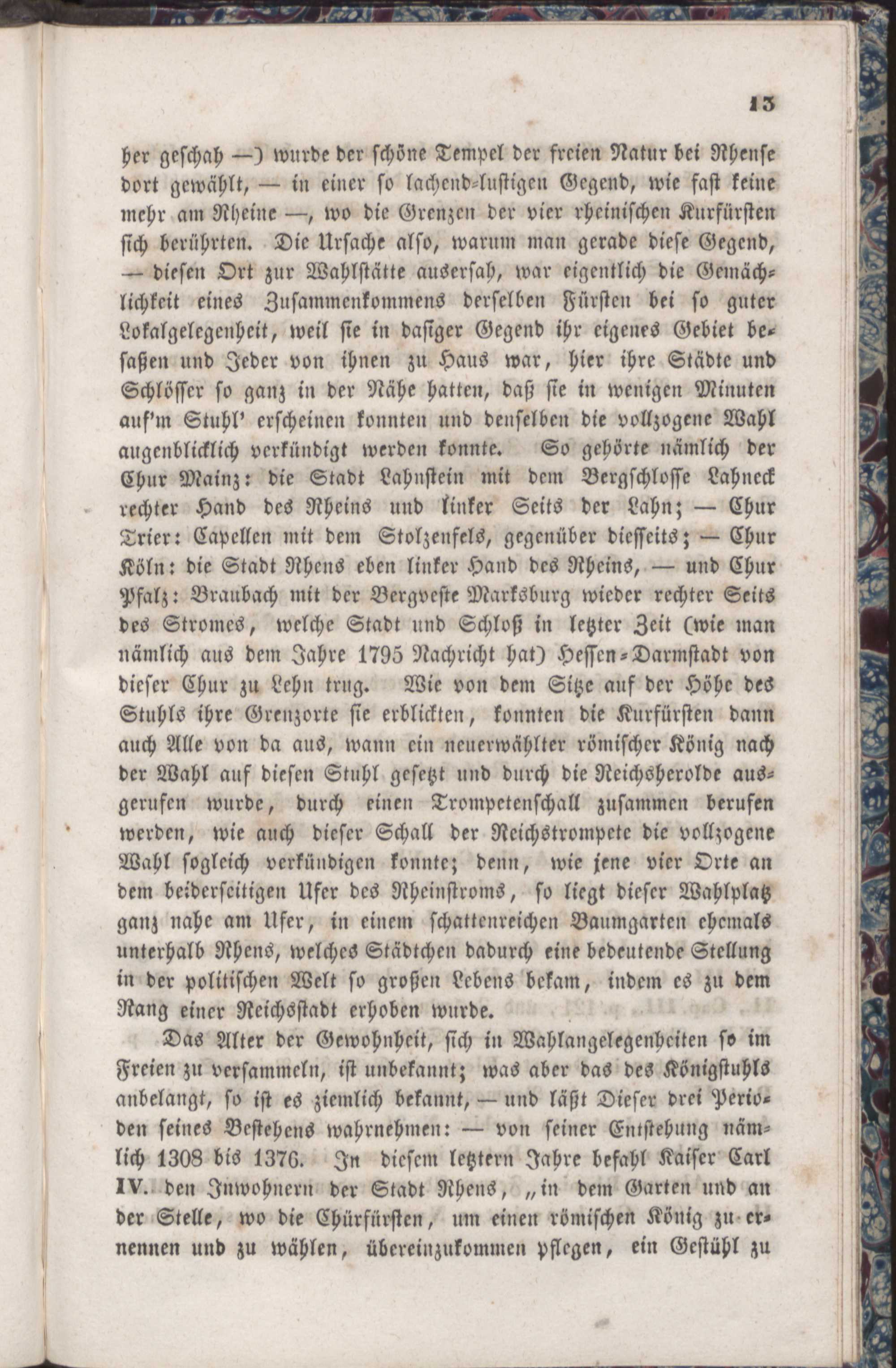 13

her geschah —) wurde der schöne Tempel der freien Natur bei Rhense dort gewählt, — in einer so lachend-lustigen Gegend, wie fast keine mehr am Rheine —, wo die Grenzen der vier rheinischen Kurfürsten sich berührten. Die Ursache also, warum man gerade diese Gegend, — diesen Ort zur Wahlstätte ausersah, war eigentlich die Gemächlichkeit eines Zusammenkommens derselben Fürsten bei so guter Lokalgelegenheit, weil sie in dasiger Gegend ihr eigenes Gebiet besaßen und Jeder von ihnen zu Haus war, hier ihre Städte und Schlösser so ganz in der Nähe hatten, daß sie in wenigen Minuten auf'm Stuhl' erscheinen konnten und denselben die vollzogene Wahl augenblicklich verkündigt werden konnte. So gehörte nämlich der Chur Mainz: die Stadt Lahnstein mit dem Bergschlosse Lahneck rechter Hand des Rheins und linker Seits der Lahn; — Chur Trier: Capellen mit dem Stolzenfels, gegenüber diesseits; — Chur Köln: die Stadt Rhens eben linker Hand des Rheins, — und Chur Pfalz: Braubach mit der Bergveste Marksburg wieder rechter Seits des Stromes, welche Stadt und Schloß in letzter Zeit (wie man nämlich aus dem Jahre 1795 Nachricht hat) Hessen-Darmstadt von dieser Chur zu Lehn trug. Wie von dem Sitze auf der Höhe des Stuhls ihre Grenzorte sie erblickten, konnten die Kurfürsten dann auch Alle von da aus, wann ein neuerwählter römischer König nach der Wahl auf diesen Stuhl gesetzt und durch die Reichsherolde ausgerufen wurde, durch einen Trompetenschall zusammen berufen werden, wie auch dieser Schall der Reichstrompete die vollzogene Wahl sogleich verkündigen konnte; denn, wie jene vier Orte an dem beiderseitigen Ufer des Rheinstroms, so liegt dieser Wahlplatz ganz nahe am Ufer, in einem schattenreichen Baumgarten ehemals unterhalb Rhens, welches Städtchen dadurch eine bedeutende Stellung in der politischen Welt so großen Lebens bekam, indem es zu dem Rang einer Reichsstadt erhoben wurde.

Das Alter der Gewohnheit, sich in Wahlangelegenheiten so im Freien zu versammeln, ist unbekannt; was aber das des Königstuhls anbelangt, so ist es ziemlich bekannt, — und läßt Dieser drei Perioden seines Bestehens wahrnehmen: — von seiner Entstehung nämlich 1308 bis 1376. In diesem letztern Jahre befahl Kaiser Carl IV. den Inwohnern der Stadt Rhens, „in dem Garten und an der Stelle, wo die Chürfürsten, um einen römischen König zu ernennen und zu wählen, übereinzukommen pflegen, ein Gestühl zu